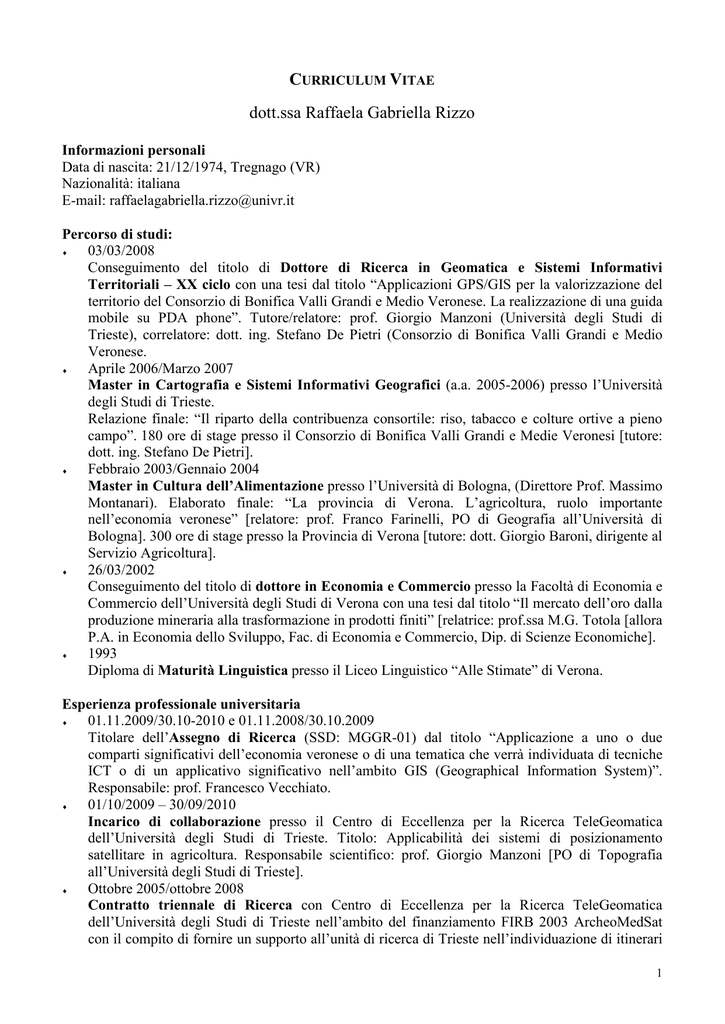 CURRICULUM VITAE

dott.ssa Raffaela Gabriella Rizzo

Informazioni personali
Data di nascita: 21/12/1974, Tregnago (VR)
Nazionalità: italiana
E-mail: raffaelagabriella.rizzo@univr.it

Percorso di studi:
• 03/03/2008
Conseguimento del titolo di Dottore di Ricerca in Geomatica e Sistemi Informativi Territoriali – XX ciclo con una tesi dal titolo "Applicazioni GPS/GIS per la valorizzazione del territorio del Consorzio di Bonifica Valli Grandi e Medio Veronese. La realizzazione di una guida mobile su PDA phone". Tutore/relatore: prof. Giorgio Manzoni (Università degli Studi di Trieste), correlatore: dott. ing. Stefano De Pietri (Consorzio di Bonifica Valli Grandi e Medio Veronese.
• Aprile 2006/Marzo 2007
Master in Cartografia e Sistemi Informativi Geografici (a.a. 2005-2006) presso l'Università degli Studi di Trieste.
Relazione finale: "Il riparto della contribuenza consortile: riso, tabacco e colture ortive a pieno campo". 180 ore di stage presso il Consorzio di Bonifica Valli Grandi e Medie Veronesi [tutore: dott. ing. Stefano De Pietri].
• Febbraio 2003/Gennaio 2004
Master in Cultura dell'Alimentazione presso l'Università di Bologna, (Direttore Prof. Massimo Montanari). Elaborato finale: "La provincia di Verona. L'agricoltura, ruolo importante nell'economia veronese" [relatore: prof. Franco Farinelli, PO di Geografia all'Università di Bologna]. 300 ore di stage presso la Provincia di Verona [tutore: dott. Giorgio Baroni, dirigente al Servizio Agricoltura].
• 26/03/2002
Conseguimento del titolo di dottore in Economia e Commercio presso la Facoltà di Economia e Commercio dell'Università degli Studi di Verona con una tesi dal titolo "Il mercato dell'oro dalla produzione mineraria alla trasformazione in prodotti finiti" [relatrice: prof.ssa M.G. Totola [allora P.A. in Economia dello Sviluppo, Fac. di Economia e Commercio, Dip. di Scienze Economiche].
• 1993
Diploma di Maturità Linguistica presso il Liceo Linguistico "Alle Stimate" di Verona.

Esperienza professionale universitaria
• 01.11.2009/30.10-2010 e 01.11.2008/30.10.2009
Titolare dell'Assegno di Ricerca (SSD: MGGR-01) dal titolo "Applicazione a uno o due comparti significativi dell'economia veronese o di una tematica che verrà individuata di tecniche ICT o di un applicativo significativo nell'ambito GIS (Geographical Information System)". Responsabile: prof. Francesco Vecchiato.
• 01/10/2009 – 30/09/2010
Incarico di collaborazione presso il Centro di Eccellenza per la Ricerca TeleGeomatica dell'Università degli Studi di Trieste. Titolo: Applicabilità dei sistemi di posizionamento satellitare in agricoltura. Responsabile scientifico: prof. Giorgio Manzoni [PO di Topografia all'Università degli Studi di Trieste].
• Ottobre 2005/ottobre 2008
Contratto triennale di Ricerca con Centro di Eccellenza per la Ricerca TeleGeomatica dell'Università degli Studi di Trieste nell'ambito del finanziamento FIRB 2003 ArcheoMedSat con il compito di fornire un supporto all'unità di ricerca di Trieste nell'individuazione di itinerari

1